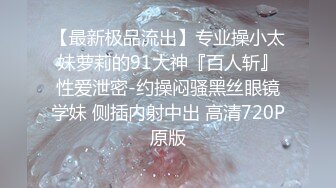 【最新极品流出】专业操小太妹萝莉的91大神『百人斩』性爱泄密-约操闷骚黑丝眼镜学妹 侧插内射中出 高清720P原版